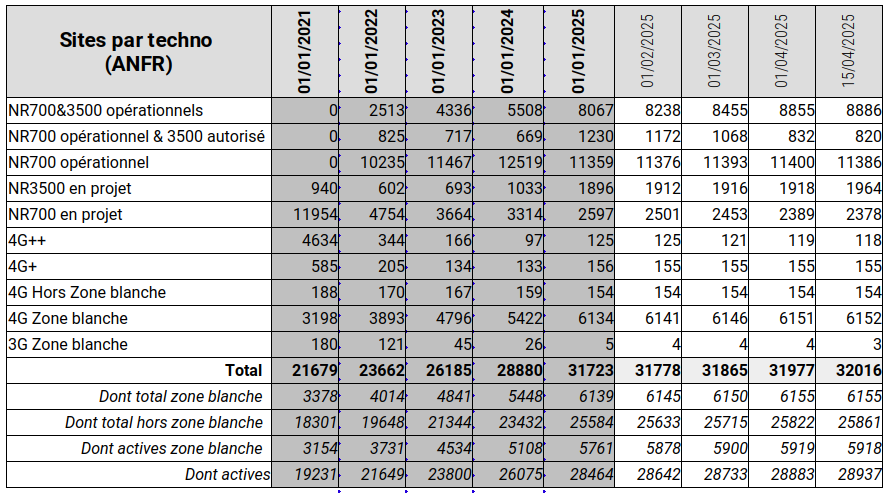 | Sites par techno (ANFR) | 01/01/2021 | 01/01/2022 | 01/01/2023 | 01/01/2024 | 01/01/2025 | 01/02/2025 | 01/03/2025 | 01/04/2025 | 15/04/2025 |
|---|---|---|---|---|---|---|---|---|---|
| NR700&3500 opérationnels | 0 | 2513 | 4336 | 5508 | 8067 | 8238 | 8455 | 8855 | 8886 |
| NR700 opérationnel & 3500 autorisé | 0 | 825 | 717 | 669 | 1230 | 1172 | 1068 | 832 | 820 |
| NR700 opérationnel | 0 | 10235 | 11467 | 12519 | 11359 | 11376 | 11393 | 11400 | 11386 |
| NR3500 en projet | 940 | 602 | 693 | 1033 | 1896 | 1912 | 1916 | 1918 | 1964 |
| NR700 en projet | 11954 | 4754 | 3664 | 3314 | 2597 | 2501 | 2453 | 2389 | 2378 |
| 4G++ | 4634 | 344 | 166 | 97 | 125 | 125 | 121 | 119 | 118 |
| 4G+ | 585 | 205 | 134 | 133 | 156 | 155 | 155 | 155 | 155 |
| 4G Hors Zone blanche | 188 | 170 | 167 | 159 | 154 | 154 | 154 | 154 | 154 |
| 4G Zone blanche | 3198 | 3893 | 4796 | 5422 | 6134 | 6141 | 6146 | 6151 | 6152 |
| 3G Zone blanche | 180 | 121 | 45 | 26 | 5 | 4 | 4 | 4 | 3 |
| Total | 21679 | 23662 | 26185 | 28880 | 31723 | 31778 | 31865 | 31977 | 32016 |
| Dont total zone blanche | 3378 | 4014 | 4841 | 5448 | 6139 | 6145 | 6150 | 6155 | 6155 |
| Dont total hors zone blanche | 18301 | 19648 | 21344 | 23432 | 25584 | 25633 | 25715 | 25822 | 25861 |
| Dont actives zone blanche | 3154 | 3731 | 4534 | 5108 | 5761 | 5878 | 5900 | 5919 | 5918 |
| Dont actives | 19231 | 21649 | 23800 | 26075 | 28464 | 28642 | 28733 | 28883 | 28937 |